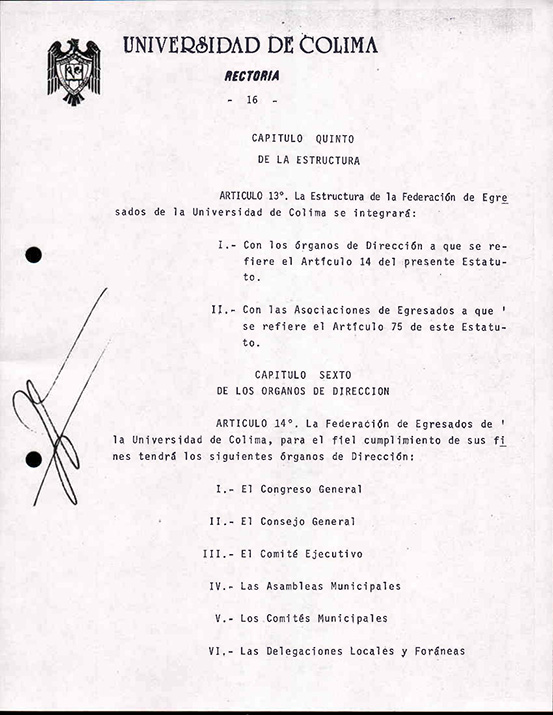 UNIVERSIDAD DE COLIMA
RECTORIA

- 16 -

CAPITULO QUINTO
DE LA ESTRUCTURA

ARTICULO 13°. La Estructura de la Federación de Egresados de la Universidad de Colima se integrará:

I.- Con los órganos de Dirección a que se refiere el Artículo 14 del presente Estatuto.

II.- Con las Asociaciones de Egresados a que ' se refiere el Artículo 75 de este Estatuto.

CAPITULO SEXTO
DE LOS ORGANOS DE DIRECCION

ARTICULO 14°. La Federación de Egresados de ' la Universidad de Colima, para el fiel cumplimiento de sus fines tendrá los siguientes órganos de Dirección:

I.- El Congreso General

II.- El Consejo General

III.- El Comité Ejecutivo

IV.- Las Asambleas Municipales

V.- Los Comités Municipales

VI.- Las Delegaciones Locales y Foráneas